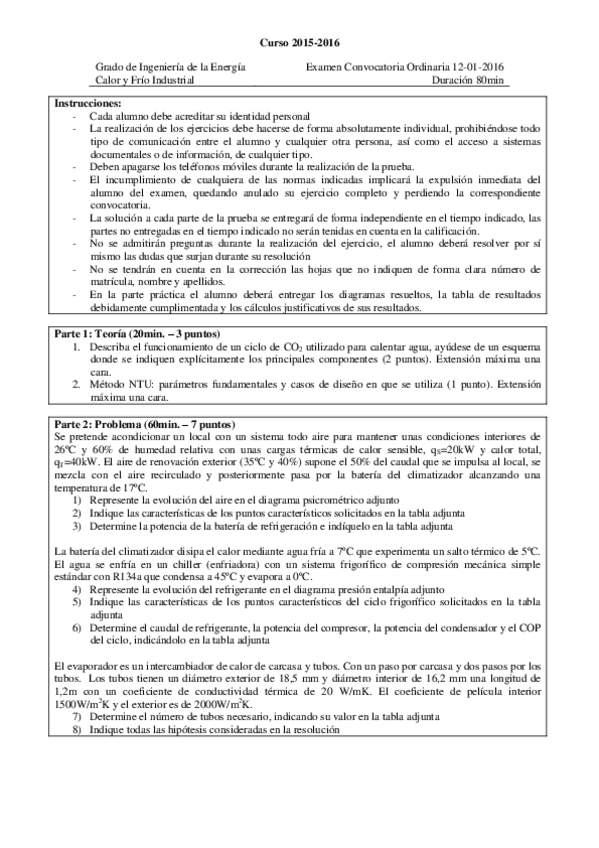 Curso 2015-2016

Grado de Ingeniería de la Energía
Calor y Frío Industrial

Examen Convocatoria Ordinaria 12-01-2016
Duración 80min

Instrucciones:
- Cada alumno debe acreditar su identidad personal
- La realización de los ejercicios debe hacerse de forma absolutamente individual, prohibiéndose todo tipo de comunicación entre el alumno y cualquier otra persona, así como el acceso a sistemas documentales o de información, de cualquier tipo.
- Deben apagarse los teléfonos móviles durante la realización de la prueba.
- El incumplimiento de cualquiera de las normas indicadas implicará la expulsión inmediata del alumno del examen, quedando anulado su ejercicio completo y perdiendo la correspondiente convocatoria.
- La solución a cada parte de la prueba se entregará de forma independiente en el tiempo indicado, las partes no entregadas en el tiempo indicado no serán tenidas en cuenta en la calificación.
- No se admitirán preguntas durante la realización del ejercicio, el alumno deberá resolver por sí mismo las dudas que surjan durante su resolución
- No se tendrán en cuenta en la corrección las hojas que no indiquen de forma clara número de matrícula, nombre y apellidos.
- En la parte práctica el alumno deberá entregar los diagramas resueltos, la tabla de resultados debidamente cumplimentada y los cálculos justificativos de sus resultados.

Parte 1: Teoría (20min. – 3 puntos)
1. Describa el funcionamiento de un ciclo de $CO_2$ utilizado para calentar agua, ayúdese de un esquema donde se indiquen explícitamente los principales componentes (2 puntos). Extensión máxima una cara.
2. Método NTU: parámetros fundamentales y casos de diseño en que se utiliza (1 punto). Extensión máxima una cara.

Parte 2: Problema (60min. – 7 puntos)
Se pretende acondicionar un local con un sistema todo aire para mantener unas condiciones interiores de 26ºC y 60% de humedad relativa con unas cargas térmicas de calor sensible, $q_S$=20kW y calor total, $q_T$=40kW. El aire de renovación exterior (35ºC y 40%) supone el 50% del caudal que se impulsa al local, se mezcla con el aire recirculado y posteriormente pasa por la batería del climatizador alcanzando una temperatura de 17ºC.
1) Represente la evolución del aire en el diagrama psicrométrico adjunto
2) Indique las características de los puntos característicos solicitados en la tabla adjunta
3) Determine la potencia de la batería de refrigeración e indíquelo en la tabla adjunta

La batería del climatizador disipa el calor mediante agua fría a 7ºC que experimenta un salto térmico de 5ºC. El agua se enfría en un chiller (enfriadora) con un sistema frigorífico de compresión mecánica simple estándar con R134a que condensa a 45ºC y evapora a 0ºC.
4) Represente la evolución del refrigerante en el diagrama presión entalpía adjunto
5) Indique las características de los puntos característicos del ciclo frigorífico solicitados en la tabla adjunta
6) Determine el caudal de refrigerante, la potencia del compresor, la potencia del condensador y el COP del ciclo, indicándolo en la tabla adjunta

El evaporador es un intercambiador de calor de carcasa y tubos. Con un paso por carcasa y dos pasos por los tubos. Los tubos tienen un diámetro exterior de 18,5 mm y diámetro interior de 16,2 mm una longitud de 1,2m con un coeficiente de conductividad térmica de 20 W/mK. El coeficiente de película interior 1500W/m$^2$K y el exterior es de 2000W/m$^2$K.
7) Determine el número de tubos necesario, indicando su valor en la tabla adjunta
8) Indique todas las hipótesis consideradas en la resolución